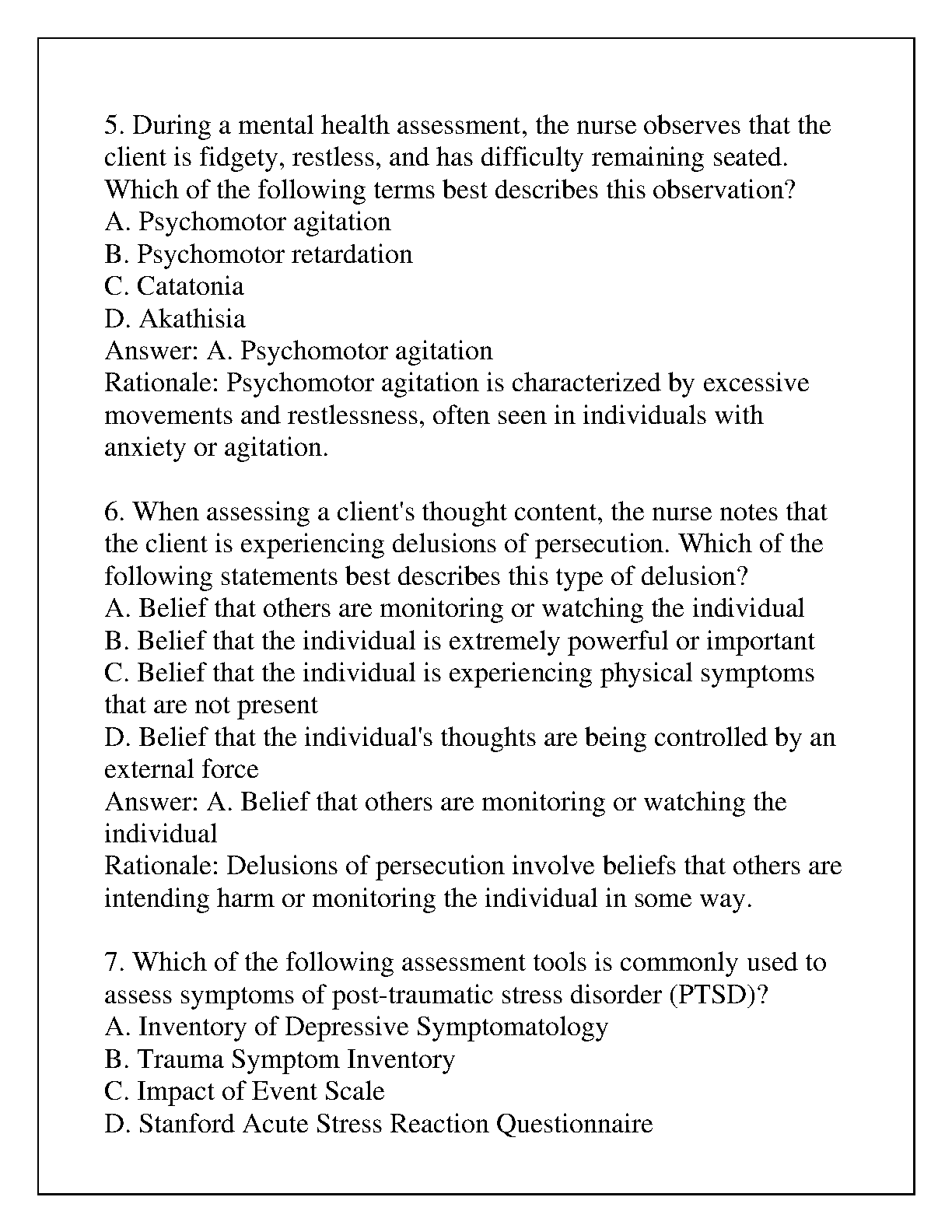 5. During a mental health assessment, the nurse observes that the client is fidgety, restless, and has difficulty remaining seated. Which of the following terms best describes this observation?
A. Psychomotor agitation
B. Psychomotor retardation
C. Catatonia
D. Akathisia
Answer: A. Psychomotor agitation
Rationale: Psychomotor agitation is characterized by excessive movements and restlessness, often seen in individuals with anxiety or agitation.

6. When assessing a client's thought content, the nurse notes that the client is experiencing delusions of persecution. Which of the following statements best describes this type of delusion?
A. Belief that others are monitoring or watching the individual
B. Belief that the individual is extremely powerful or important
C. Belief that the individual is experiencing physical symptoms that are not present
D. Belief that the individual's thoughts are being controlled by an external force
Answer: A. Belief that others are monitoring or watching the individual
Rationale: Delusions of persecution involve beliefs that others are intending harm or monitoring the individual in some way.

7. Which of the following assessment tools is commonly used to assess symptoms of post-traumatic stress disorder (PTSD)?
A. Inventory of Depressive Symptomatology
B. Trauma Symptom Inventory
C. Impact of Event Scale
D. Stanford Acute Stress Reaction Questionnaire